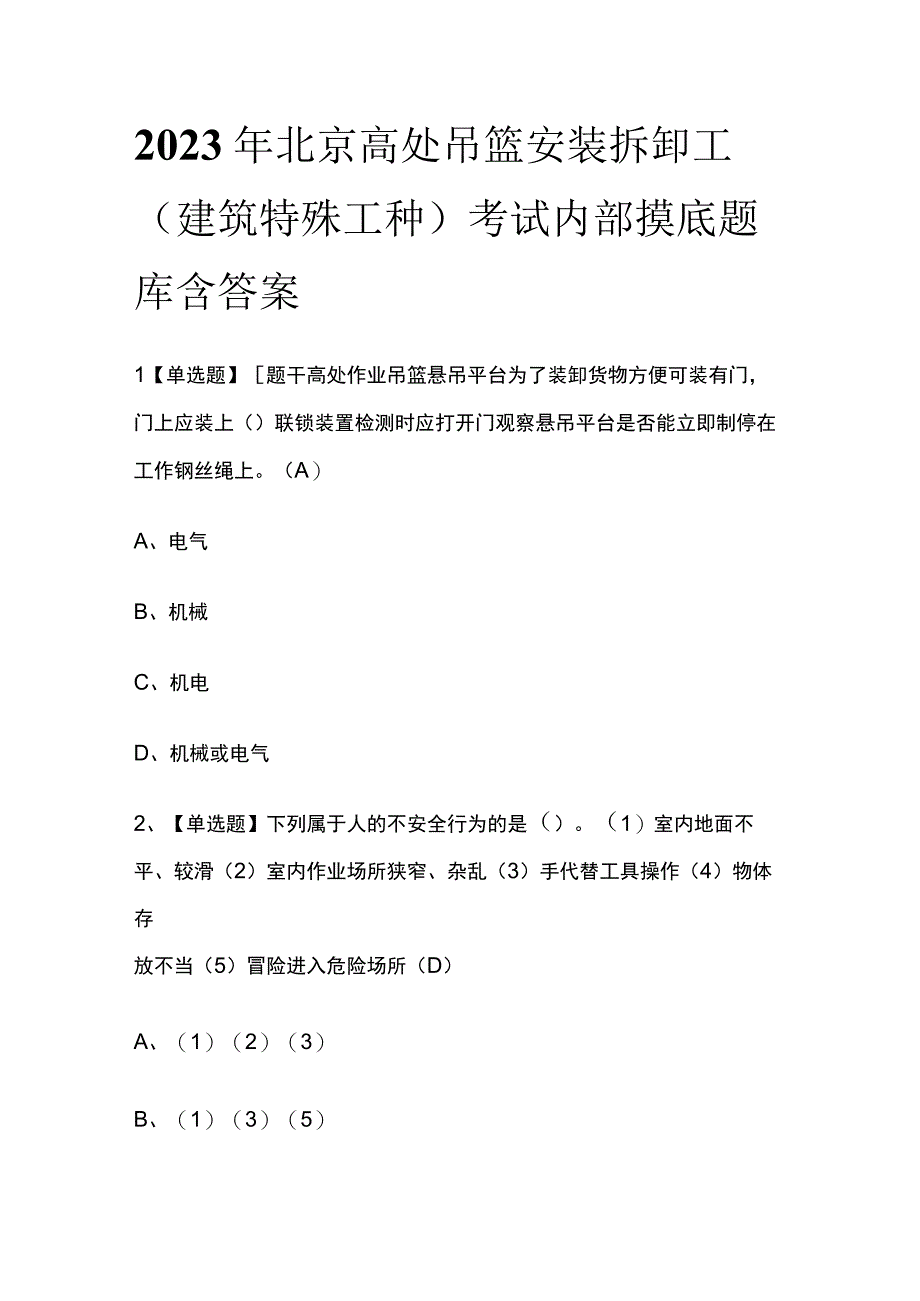 2023年北京高处吊篮安装拆卸工（建筑特殊工种）考试内部摸底题库含答案

1【单选题】［题干高处作业吊篮悬吊平台为了装卸货物方便可装有门，门上应装上（）联锁装置检测时应打开门观察悬吊平台是否能立即制停在工作钢丝绳上。（A）

A、电气

B、机械

C、机电

D、机械或电气

2、【单选题】下列属于人的不安全行为的是（）。（1）室内地面不平、较滑（2）室内作业场所狭窄、杂乱（3）手代替工具操作（4）物体存放不当（5）冒险进入危险场所（D）

A、（1）（2）（3）

B、（1）（3）（5）